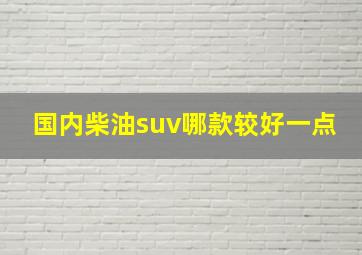 国内柴油suv哪款较好一点